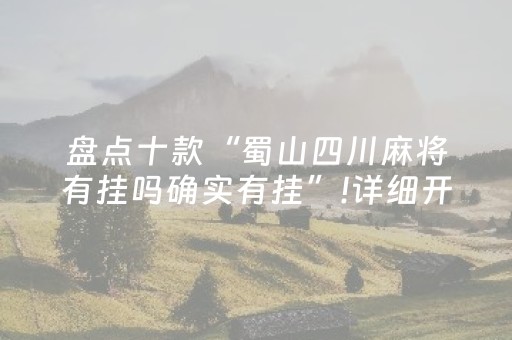 盘点十款“蜀山四川麻将有挂吗确实有挂”!详细开